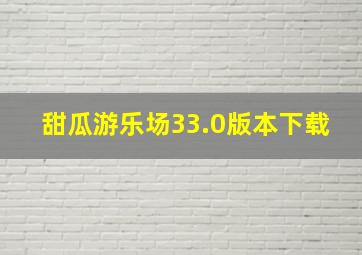 甜瓜游乐场33.0版本下载